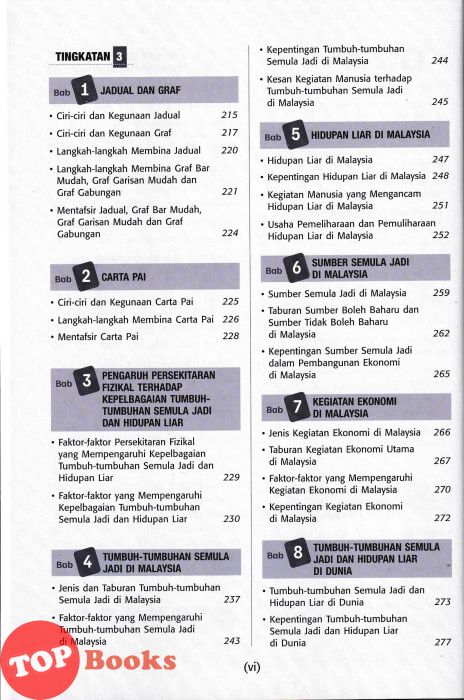 TINGKATAN 3

Bab 1 JADUAL DAN GRAF

• Ciri-ciri dan Kegunaan Jadual 215
• Ciri-ciri dan Kegunaan Graf 217
• Langkah-langkah Membina Jadual 220
• Langkah-langkah Membina Graf Bar Mudah, Graf Garisan Mudah dan Graf Gabungan 221
• Mentafsir Jadual, Graf Bar Mudah, Graf Garisan Mudah dan Graf Gabungan 224

Bab 2 CARTA PAI

• Ciri-ciri dan Kegunaan Carta Pai 225
• Langkah-langkah Membina Carta Pai 226
• Mentafsir Carta Pai 228

Bab 3 PENGARUH PERSEKITARAN FIZIKAL TERHADAP KEPELBAGAIAN TUMBUH-TUMBUHAN SEMULA JADI DAN HIDUPAN LIAR

• Faktor-faktor Persekitaran Fizikal yang Mempengaruhi Kepelbagaian Tumbuh-tumbuhan Semula Jadi dan Hidupan Liar 229
• Faktor-faktor yang Mempengaruhi Kepelbagaian Tumbuh-tumbuhan Semula Jadi dan Hidupan Liar 230

Bab 4 TUMBUH-TUMBUHAN SEMULA JADI DI MALAYSIA

• Jenis dan Taburan Tumbuh-tumbuhan Semula Jadi di Malaysia 237
• Faktor-faktor yang Mempengaruhi Tumbuh-tumbuhan Semula Jadi di Malaysia 243

• Kepentingan Tumbuh-tumbuhan Semula Jadi di Malaysia 244
• Kesan Kegiatan Manusia terhadap Tumbuh-tumbuhan Semula Jadi di Malaysia 245

Bab 5 HIDUPAN LIAR DI MALAYSIA

• Hidupan Liar di Malaysia 247
• Kepentingan Hidupan Liar di Malaysia 248
• Kegiatan Manusia yang Mengancam Hidupan Liar di Malaysia 251
• Usaha Pemeliharaan dan Pemuliharaan Hidupan Liar di Malaysia 252

Bab 6 SUMBER SEMULA JADI DI MALAYSIA

• Sumber Semula Jadi di Malaysia 259
• Taburan Sumber Boleh Baharu dan Sumber Tidak Boleh Baharu di Malaysia 262
• Kepentingan Sumber Semula Jadi dalam Pembangunan Ekonomi di Malaysia 265

Bab 7 KEGIATAN EKONOMI DI MALAYSIA

• Jenis Kegiatan Ekonomi di Malaysia 266
• Taburan Kegiatan Ekonomi Utama di Malaysia 267
• Faktor-faktor yang Mempengaruhi Kegiatan Ekonomi di Malaysia 270
• Kepentingan Kegiatan Ekonomi di Malaysia 272

Bab 8 TUMBUH-TUMBUHAN SEMULA JADI DAN HIDUPAN LIAR DI DUNIA

• Tumbuh-tumbuhan Semula Jadi dan Hidupan Liar di Dunia 273
• Kepentingan Tumbuh-tumbuhan Semula Jadi dan Hidupan Liar di Dunia 277

(vi)

TOP Books